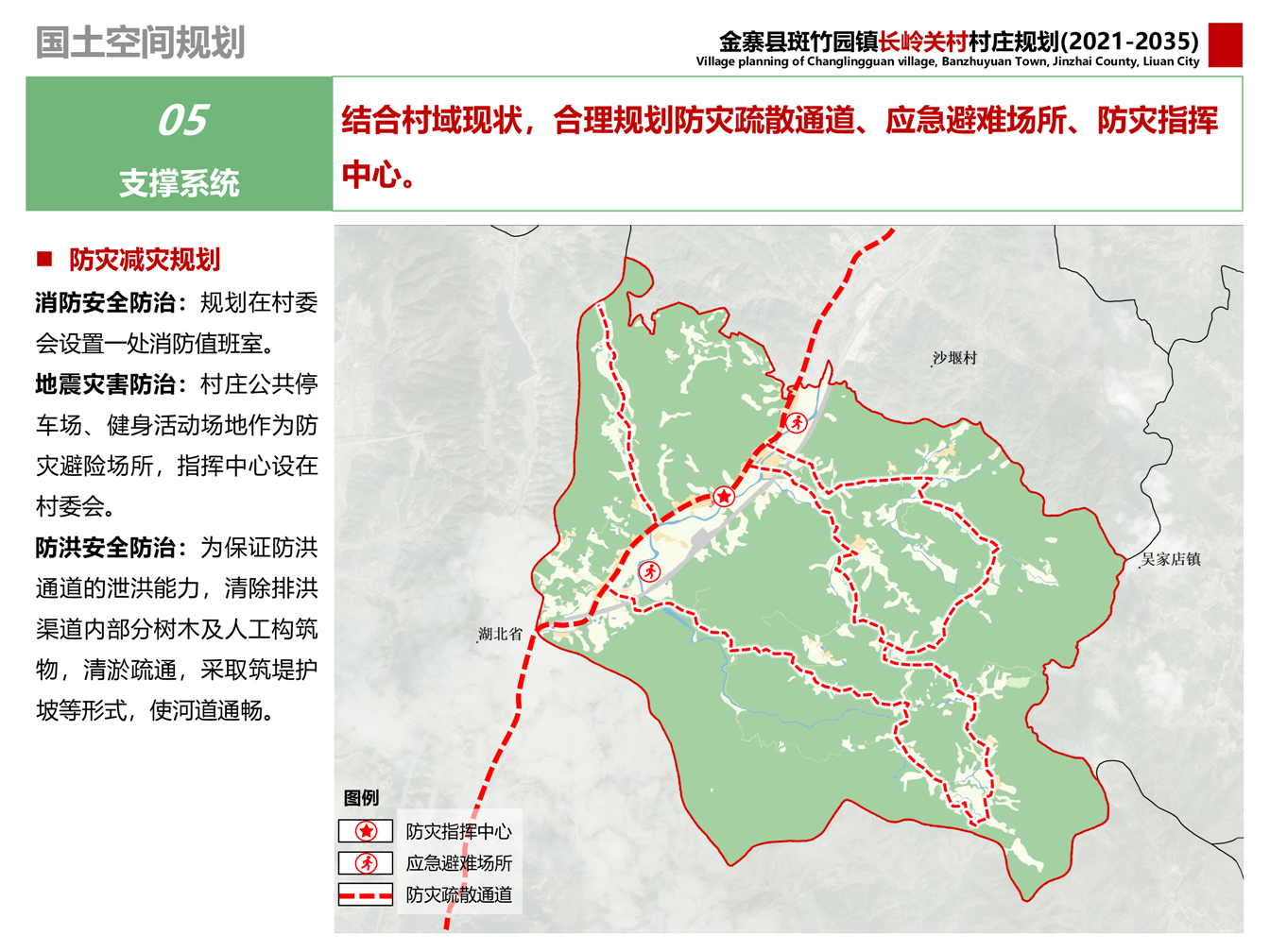 国土空间规划

金寨县斑竹园镇长岭关村村庄规划(2021-2035)
Village planning of Changlingguan village, Banzhuyuan Town, Jinzhai County, Liuan City

05
支撑系统

结合村域现状，合理规划防灾疏散通道、应急避难场所、防灾指挥中心。

■ 防灾减灾规划

消防安全防治：规划在村委会设置一处消防值班室。

地震灾害防治：村庄公共停车场、健身活动场地作为防灾避险场所，指挥中心设在村委会。

防洪安全防治：为保证防洪通道的泄洪能力，清除排洪渠道内部分树木及人工构筑物，清淤疏通，采取筑堤护坡等形式，使河道通畅。

沙堰村
吴家店镇
湖北省

图例
防灾指挥中心
应急避难场所
防灾疏散通道